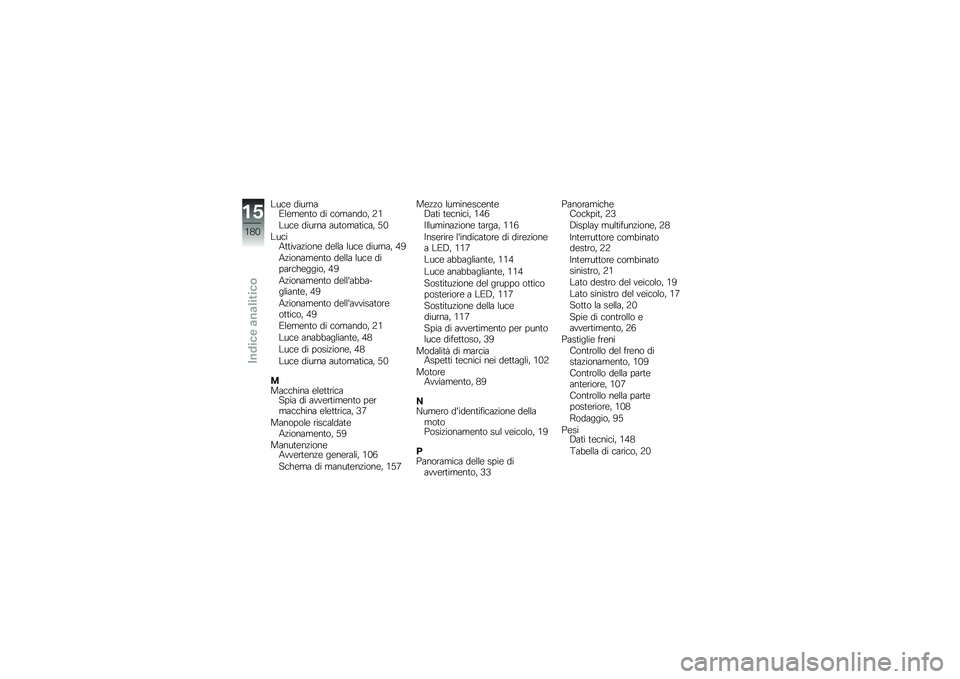 15
180
Indice analitico

Luce diurna
Elemento di comando, 21
Luce diurna automatica, 50
Luci
Attivazione della luce diurna, 49
Azionamento della luce di parcheggio, 49
Azionamento dell'abbagliante, 49
Azionamento dell'avvisatore ottico, 49
Elemento di comando, 21
Luce anabbagliante, 48
Luce di posizione, 48
Luce diurna automatica, 50

M
Macchina elettrica
Spia di avvertimento per macchina elettrica, 37
Manopole riscaldate
Azionamento, 59
Manutenzione
Avvertenze generali, 106
Schema di manutenzione, 157

Mezzo luminescente
Dati tecnici, 146
Illuminazione targa, 116
Inserire l'indicatore di direzione a LED, 117
Luce abbagliante, 114
Luce anabbagliante, 114
Sostituzione del gruppo ottico posteriore a LED, 117
Sostituzione della luce diurna, 117
Spia di avvertimento per punto luce difettoso, 39
Modalità di marcia
Aspetti tecnici nei dettagli, 102
Motore
Avviamento, 89

N
Numero d'identificazione della moto
Posizionamento sul veicolo, 19

P
Panoramica delle spie di avvertimento, 33

Panoramiche
Cockpit, 23
Display multifunzione, 28
Interruttore combinato destro, 22
Interruttore combinato sinistro, 21
Lato destro del veicolo, 19
Lato sinistro del veicolo, 17
Sotto la sella, 20
Spie di controllo e avvertimento, 26
Pastiglie freni
Controllo del freno di stazionamento, 109
Controllo della parte anteriore, 107
Controllo nella parte posteriore, 108
Rodaggio, 95
Pesi
Dati tecnici, 148
Tabella di carico, 20

carmanualsonline.info